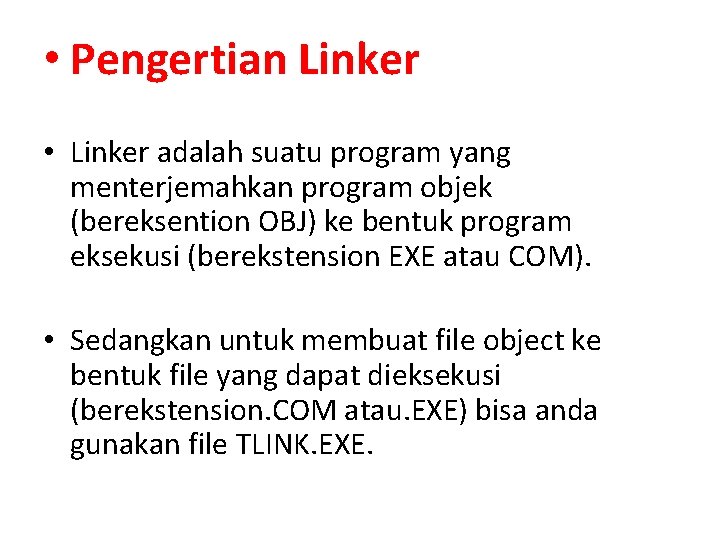 • Pengertian Linker

• Linker adalah suatu program yang menterjemahkan program objek (bereksention OBJ) ke bentuk program eksekusi (berekstension EXE atau COM).

• Sedangkan untuk membuat file object ke bentuk file yang dapat dieksekusi (berekstension.COM atau.EXE) bisa anda gunakan file TLINK.EXE.